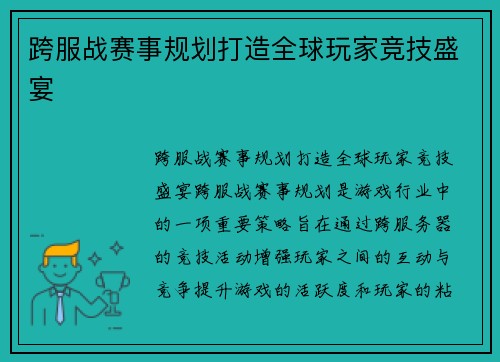 跨服战赛事规划打造全球玩家竞技盛宴

跨服战赛事规划打造全球玩家竞技盛宴跨服战赛事规划是游戏行业中的一项重要策略旨在通过跨服务器的竞技活动增强玩家之间的互动与竞争提升游戏的活跃度和玩家的粘